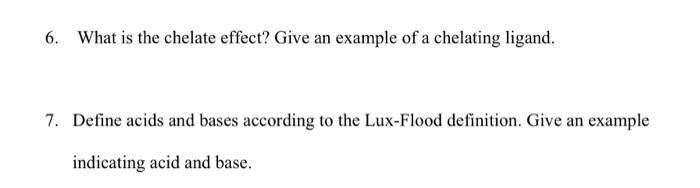 6. What is the chelate effect? Give an example of a chelating ligand.

7. Define acids and bases according to the Lux-Flood definition. Give an example indicating acid and base.